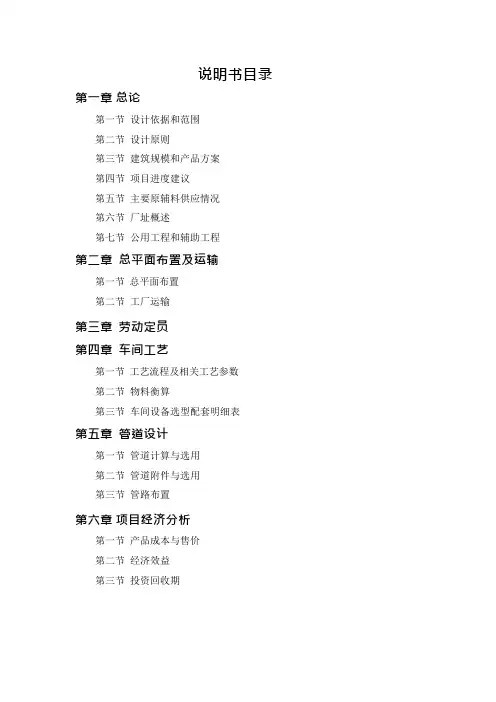 说明书目录

第一章 总论

第一节 设计依据和范围

第二节 设计原则

第三节 建筑规模和产品方案

第四节 项目进度建议

第五节 主要原辅料供应情况

第六节 厂址概述

第七节 公用工程和辅助工程

第二章 总平面布置及运输

第一节 总平面布置

第二节 工厂运输

第三章 劳动定员

第四章 车间工艺

第一节 工艺流程及相关工艺参数

第二节 物料衡算

第三节 车间设备选型配套明细表

第五章 管道设计

第一节 管道计算与选用

第二节 管道附件与选用

第三节 管路布置

第六章 项目经济分析

第一节 产品成本与售价

第二节 经济效益

第三节 投资回收期